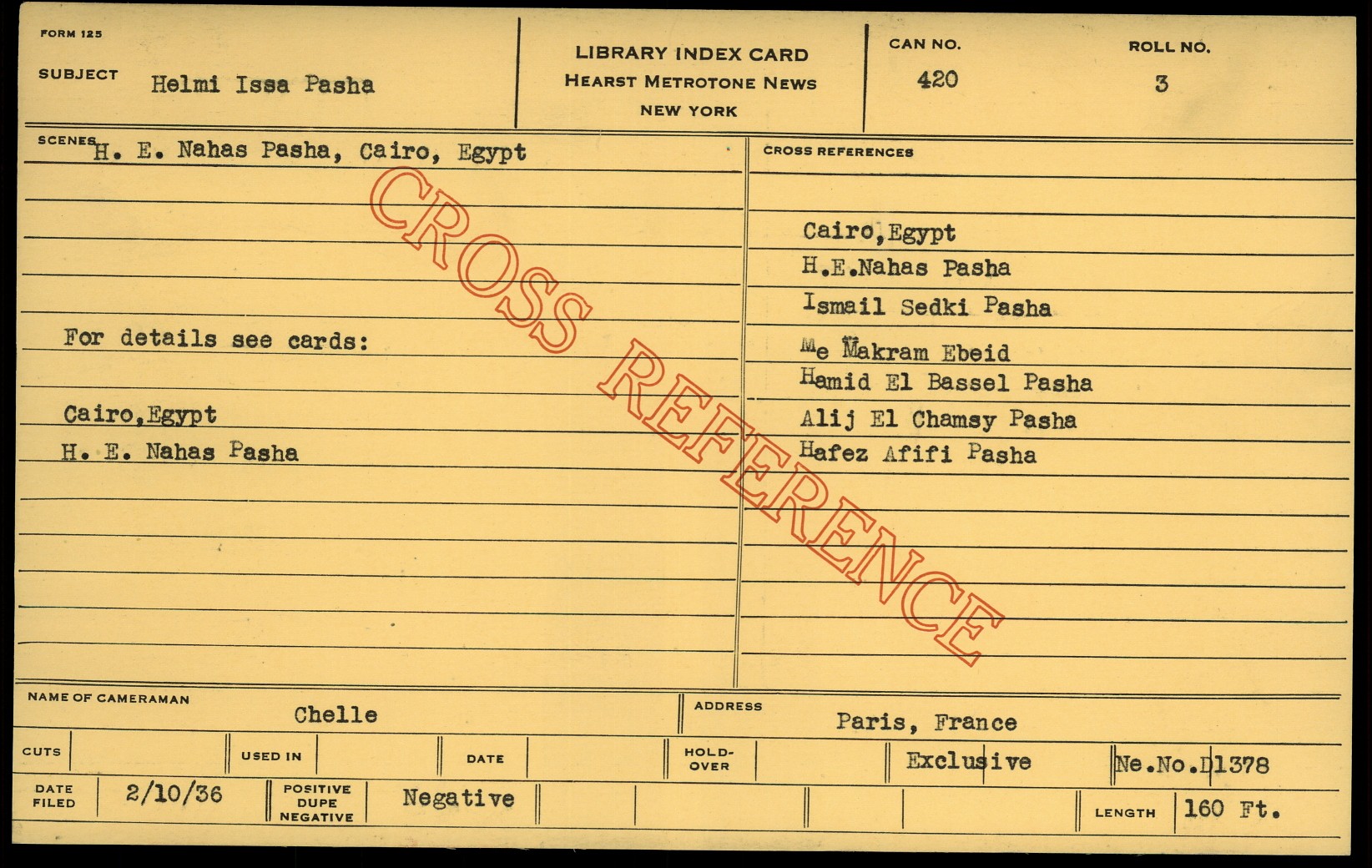 FORM 125

SUBJECT Helmi Issa Pasha

LIBRARY INDEX CARD
HEARST METROTONE NEWS
NEW YORK

CAN NO.
420

ROLL NO.
3

SCENES H. E. Nahas Pasha, Cairo, Egypt

For details see cards:

Cairo,Egypt
H. E. Nahas Pasha

CROSS REFERENCES

Cairo,Egypt
H.E.Nahas Pasha
Ismail Sedki Pasha
Me Makram Ebeid
Hamid El Bassel Pasha
Alij El Chamsy Pasha
Hafez Afifi Pasha

NAME OF CAMERAMAN
Chelle

ADDRESS
Paris, France

CUTS
USED IN
DATE
HOLD-OVER
Exclusive
Ne.No.D1378

DATE FILED 2/10/36
POSITIVE DUPE NEGATIVE Negative
LENGTH 160 Ft.

CROSS REFERENCE